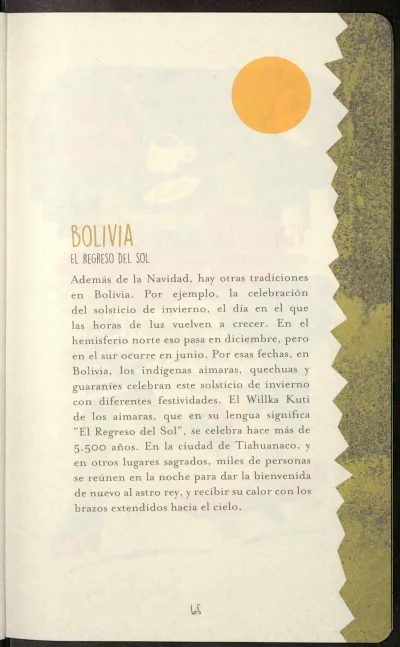 BOLIVIA
EL REGRESO DEL SOL

Además de la Navidad, hay otras tradiciones en Bolivia. Por ejemplo, la celebración del solsticio de invierno, el día en el que las horas de luz vuelven a crecer. En el hemisferio norte eso pasa en diciembre, pero en el sur ocurre en junio. Por esas fechas, en Bolivia, los indígenas aimaras, quechuas y guaraníes celebran este solsticio de invierno con diferentes festividades. El Willka Kuti de los aimaras, que en su lengua significa "El Regreso del Sol", se celebra hace más de 5.500 años. En la ciudad de Tiahuanaco, y en otros lugares sagrados, miles de personas se reúnen en la noche para dar la bienvenida de nuevo al astro rey, y recibir su calor con los brazos extendidos hacia el cielo.

65